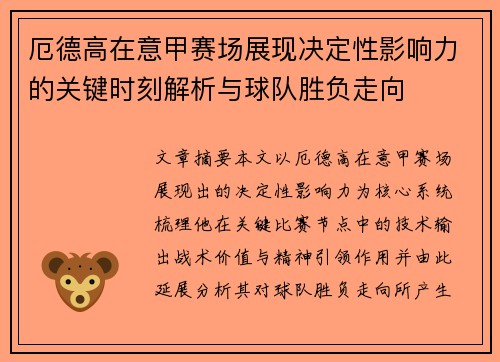 厄德高在意甲赛场展现决定性影响力的关键时刻解析与球队胜负走向

文章摘要本文以厄德高在意甲赛场展现出的决定性影响力为核心系统梳理他在关键比赛节点中的技术输出战术价值与精神引领作用并由此延展分析其对球队胜负走向所产生